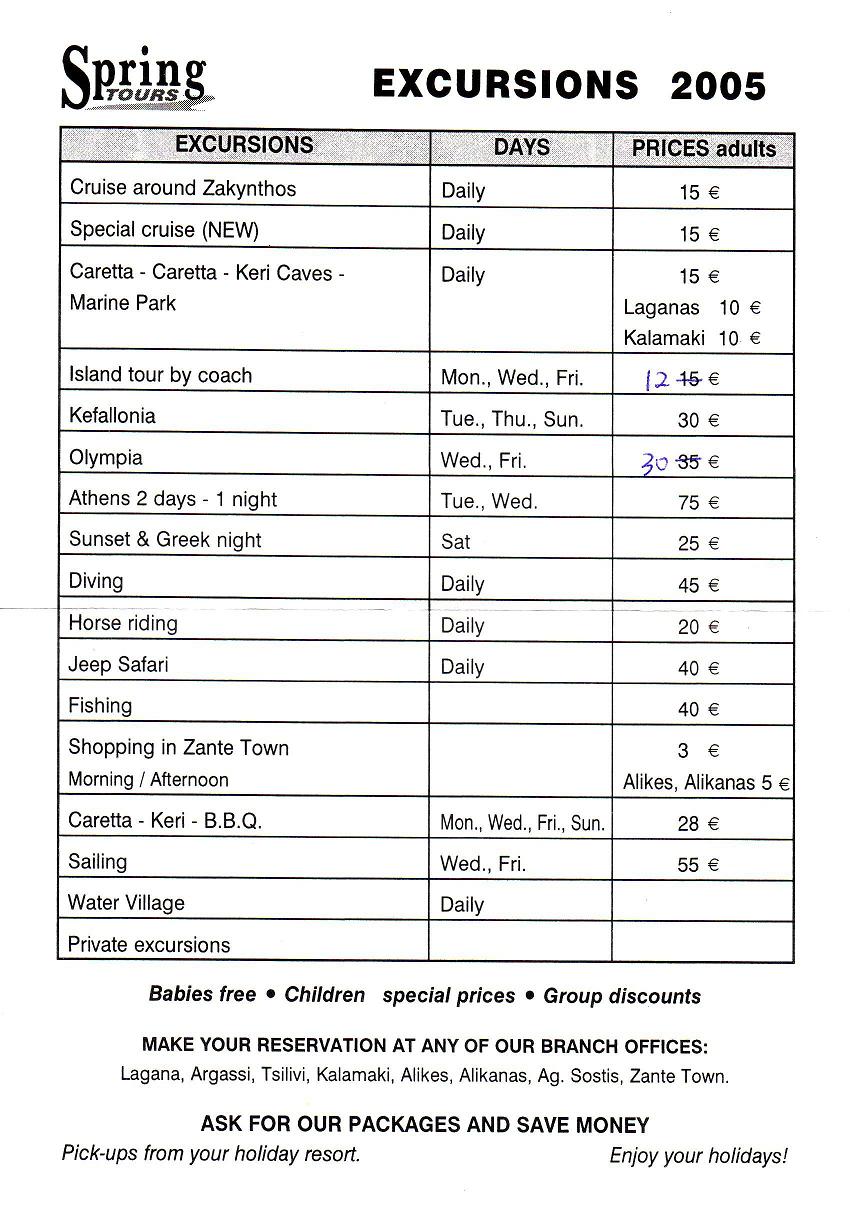 Spring TOURS

EXCURSIONS 2005

| EXCURSIONS | DAYS | PRICES adults |
|---|---|---|
| Cruise around Zakynthos | Daily | 15 € |
| Special cruise (NEW) | Daily | 15 € |
| Caretta - Caretta - Keri Caves - Marine Park | Daily | 15 € Laganas 10 € Kalamaki 10 € |
| Island tour by coach | Mon., Wed., Fri. | 12 ~~15~~ € |
| Kefallonia | Tue., Thu., Sun. | 30 € |
| Olympia | Wed., Fri. | 30 ~~35~~ € |
| Athens 2 days - 1 night | Tue., Wed. | 75 € |
| Sunset & Greek night | Sat | 25 € |
| Diving | Daily | 45 € |
| Horse riding | Daily | 20 € |
| Jeep Safari | Daily | 40 € |
| Fishing | | 40 € |
| Shopping in Zante Town Morning / Afternoon | | 3 € Alikes, Alikanas 5 € |
| Caretta - Keri - B.B.Q. | Mon., Wed., Fri., Sun. | 28 € |
| Sailing | Wed., Fri. | 55 € |
| Water Village | Daily | |
| Private excursions | | |

Babies free • Children special prices • Group discounts

MAKE YOUR RESERVATION AT ANY OF OUR BRANCH OFFICES:
Lagana, Argassi, Tsilivi, Kalamaki, Alikes, Alikanas, Ag. Sostis, Zante Town.

ASK FOR OUR PACKAGES AND SAVE MONEY
Pick-ups from your holiday resort.
Enjoy your holidays!